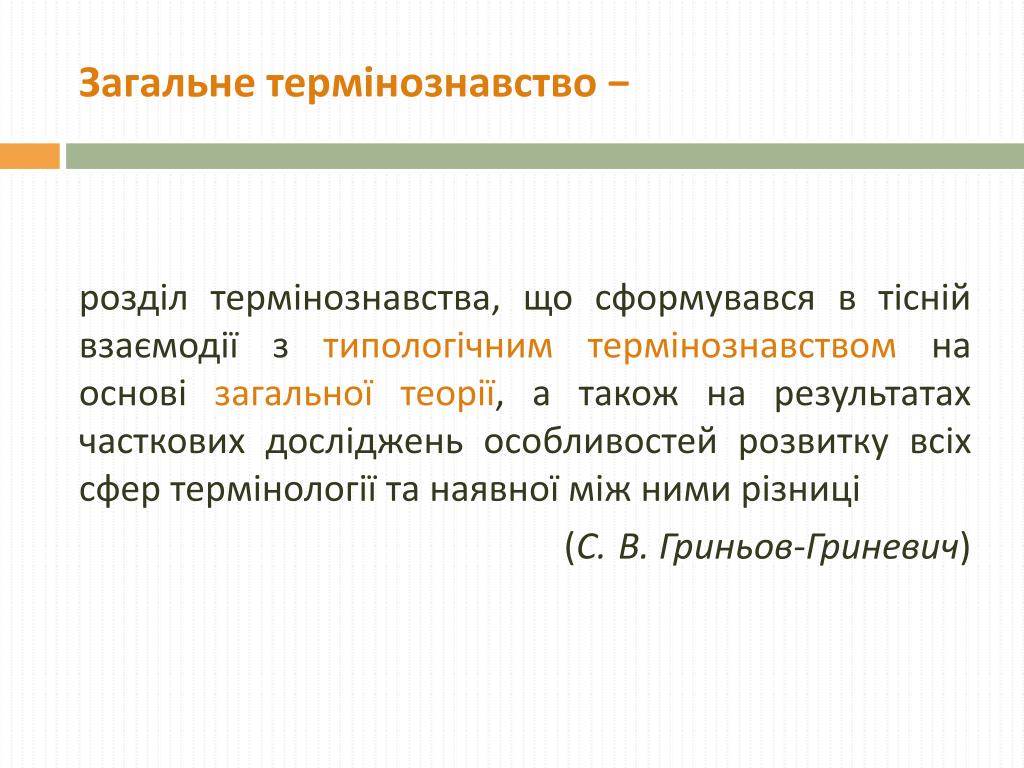 Загальне термінознавство –

розділ термінознавства, що сформувався в тісній взаємодії з типологічним термінознавством на основі загальної теорії, а також на результатах часткових досліджень особливостей розвитку всіх сфер термінології та наявної між ними різниці

(С. В. Гриньов-Гриневич)